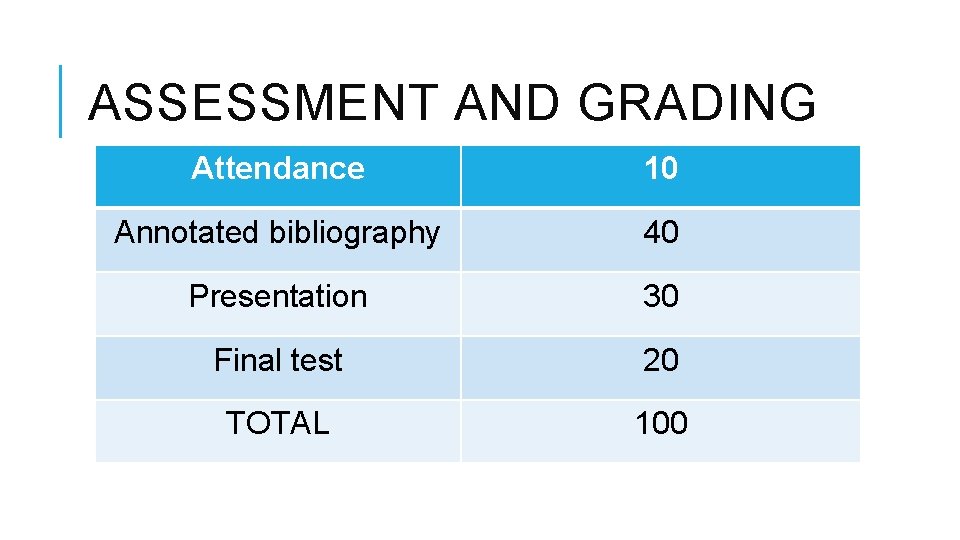 ASSESSMENT AND GRADING

| Attendance | 10 |
|---|---|
| Annotated bibliography | 40 |
| Presentation | 30 |
| Final test | 20 |
| TOTAL | 100 |